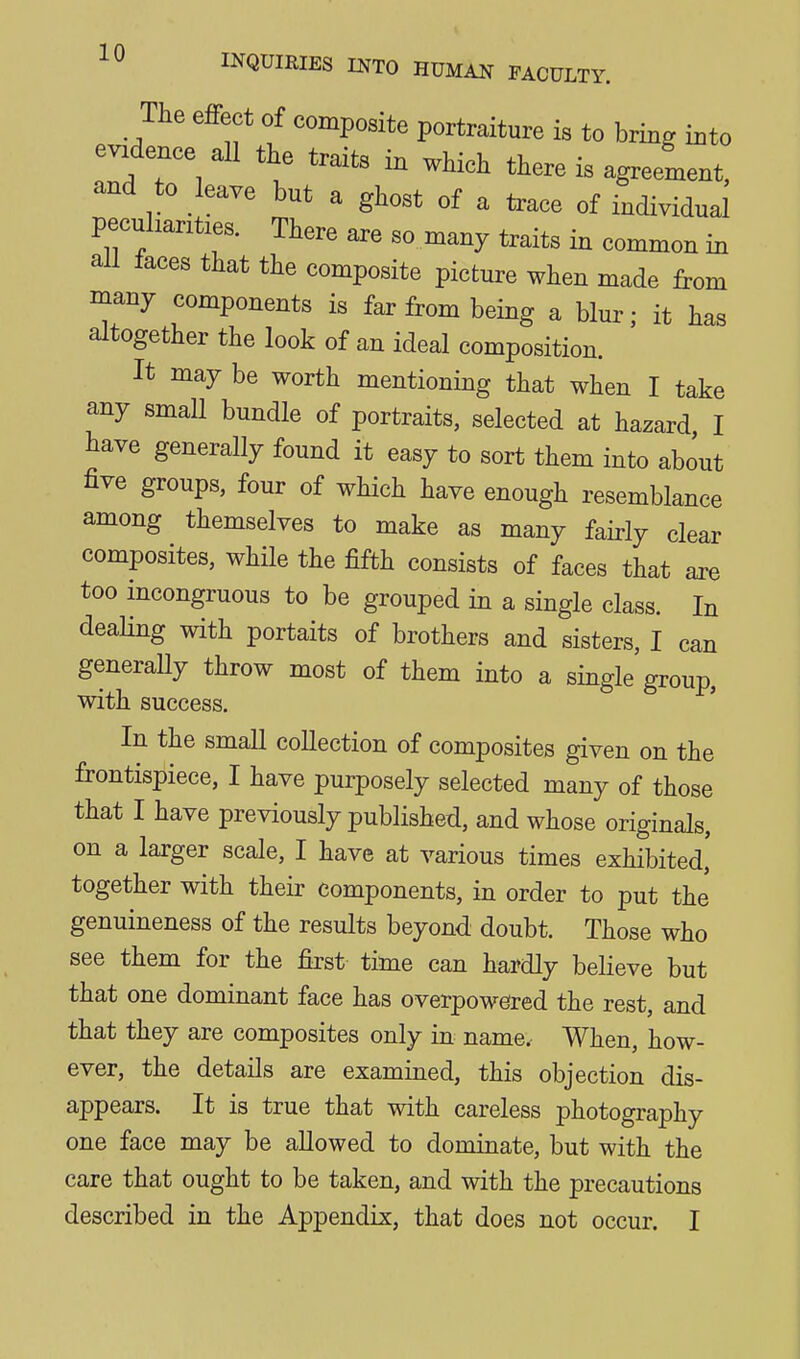 10 INQUIRIES INTO HUMAN FACULTY.

The effect of composite portraiture is to bring into evidence all the traits in which there is agreement, and to leave but a ghost of a trace of individual peculiarities. There are so many traits in common in all faces that the composite picture when made from many components is far from being a blur; it has altogether the look of an ideal composition.

It may be worth mentioning that when I take any small bundle of portraits, selected at hazard, I have generally found it easy to sort them into about five groups, four of which have enough resemblance among themselves to make as many fairly clear composites, while the fifth consists of faces that are too incongruous to be grouped in a single class. In dealing with portaits of brothers and sisters, I can generally throw most of them into a single group, with success.

In the small collection of composites given on the frontispiece, I have purposely selected many of those that I have previously published, and whose originals, on a larger scale, I have at various times exhibited, together with their components, in order to put the genuineness of the results beyond doubt. Those who see them for the first time can hardly believe but that one dominant face has overpowered the rest, and that they are composites only in name. When, however, the details are examined, this objection disappears. It is true that with careless photography one face may be allowed to dominate, but with the care that ought to be taken, and with the precautions described in the Appendix, that does not occur. I